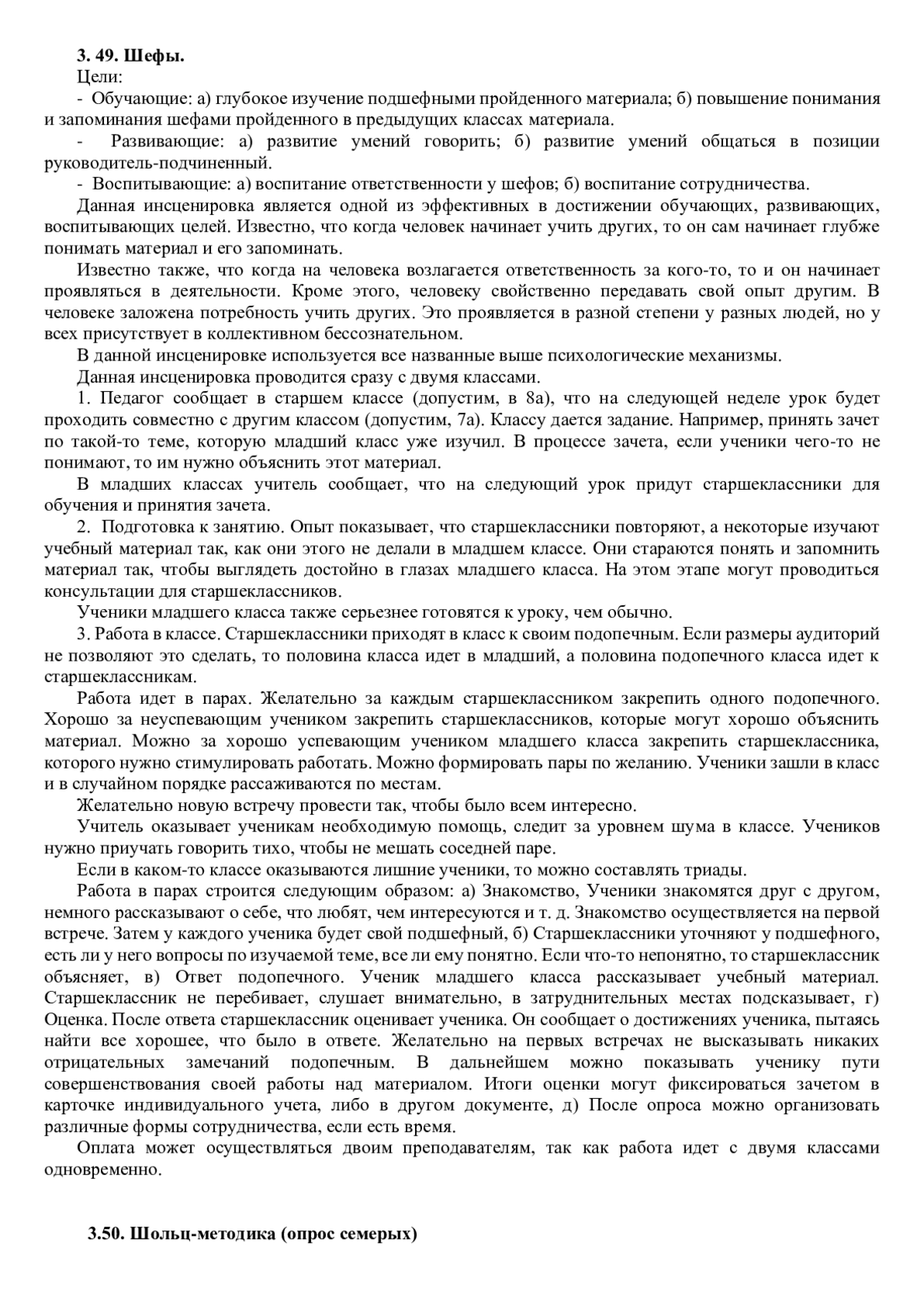 3. 49. Шефы.
Цели:
- Обучающие: а) глубокое изучение подшефными пройденного материала; б) повышение понимания и запоминания шефами пройденного в предыдущих классах материала.
- Развивающие: а) развитие умений говорить; б) развитие умений общаться в позиции руководитель-подчиненный.
- Воспитывающие: а) воспитание ответственности у шефов; б) воспитание сотрудничества.
Данная инсценировка является одной из эффективных в достижении обучающих, развивающих, воспитывающих целей. Известно, что когда человек начинает учить других, то он сам начинает глубже понимать материал и его запоминать.
Известно также, что когда на человека возлагается ответственность за кого-то, то и он начинает проявляться в деятельности. Кроме этого, человеку свойственно передавать свой опыт другим. В человеке заложена потребность учить других. Это проявляется в разной степени у разных людей, но у всех присутствует в коллективном бессознательном.
В данной инсценировке используется все названные выше психологические механизмы.
Данная инсценировка проводится сразу с двумя классами.
1. Педагог сообщает в старшем классе (допустим, в 8а), что на следующей неделе урок будет проходить совместно с другим классом (допустим, 7а). Классу дается задание. Например, принять зачет по такой-то теме, которую младший класс уже изучил. В процессе зачета, если ученики чего-то не понимают, то им нужно объяснить этот материал.
В младших классах учитель сообщает, что на следующий урок придут старшеклассники для обучения и принятия зачета.
2. Подготовка к занятию. Опыт показывает, что старшеклассники повторяют, а некоторые изучают учебный материал так, как они этого не делали в младшем классе. Они стараются понять и запомнить материал так, чтобы выглядеть достойно в глазах младшего класса. На этом этапе могут проводиться консультации для старшеклассников.
Ученики младшего класса также серьезнее готовятся к уроку, чем обычно.
3. Работа в классе. Старшеклассники приходят в класс к своим подопечным. Если размеры аудиторий не позволяют это сделать, то половина класса идет в младший, а половина подопечного класса идет к старшеклассникам.
Работа идет в парах. Желательно за каждым старшеклассником закрепить одного подопечного. Хорошо за неуспевающим учеником закрепить старшеклассников, которые могут хорошо объяснить материал. Можно за хорошо успевающим учеником младшего класса закрепить старшеклассника, которого нужно стимулировать работать. Можно формировать пары по желанию. Ученики зашли в класс и в случайном порядке рассаживаются по местам.
Желательно новую встречу провести так, чтобы было всем интересно.
Учитель оказывает ученикам необходимую помощь, следит за уровнем шума в классе. Учеников нужно приучать говорить тихо, чтобы не мешать соседней паре.
Если в каком-то классе оказываются лишние ученики, то можно составлять триады.
Работа в парах строится следующим образом: а) Знакомство, Ученики знакомятся друг с другом, немного рассказывают о себе, что любят, чем интересуются и т. д. Знакомство осуществляется на первой встрече. Затем у каждого ученика будет свой подшефный, б) Старшеклассники уточняют у подшефного, есть ли у него вопросы по изучаемой теме, все ли ему понятно. Если что-то непонятно, то старшеклассник объясняет, в) Ответ подопечного. Ученик младшего класса рассказывает учебный материал. Старшеклассник не перебивает, слушает внимательно, в затруднительных местах подсказывает, г) Оценка. После ответа старшеклассник оценивает ученика. Он сообщает о достижениях ученика, пытаясь найти все хорошее, что было в ответе. Желательно на первых встречах не высказывать никаких отрицательных замечаний подопечным. В дальнейшем можно показывать ученику пути совершенствования своей работы над материалом. Итоги оценки могут фиксироваться зачетом в карточке индивидуального учета, либо в другом документе, д) После опроса можно организовать различные формы сотрудничества, если есть время.
Оплата может осуществляться двоим преподавателям, так как работа идет с двумя классами одновременно.

3.50. Шольц-методика (опрос семерых)